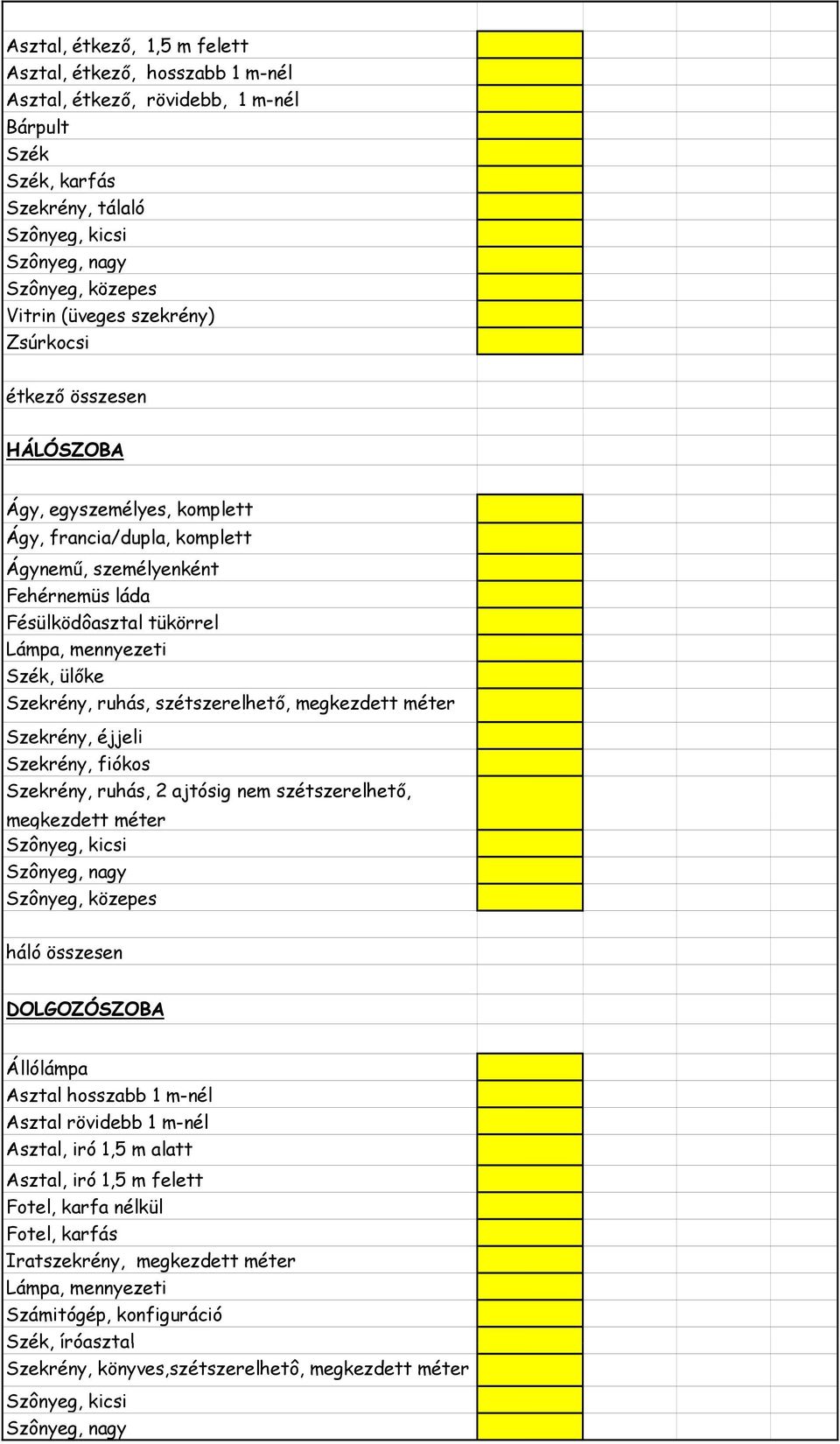 Asztal, étkező, 1,5 m felett
Asztal, étkező, hosszabb 1 m-nél
Asztal, étkező, rövidebb, 1 m-nél
Bárpult
Szék
Szék, karfás
Szekrény, tálaló
Szônyeg, kicsi
Szônyeg, nagy
Szônyeg, közepes
Vitrin (üveges szekrény)
Zsúrkocsi

étkező összesen

HÁLÓSZOBA

Ágy, egyszemélyes, komplett
Ágy, francia/dupla, komplett
Ágynemű, személyenként
Fehérnemüs láda
Fésülködôasztal tükörrel
Lámpa, mennyezeti
Szék, ülőke
Szekrény, ruhás, szétszerelhető, megkezdett méter
Szekrény, éjjeli
Szekrény, fiókos
Szekrény, ruhás, 2 ajtósig nem szétszerelhető, megkezdett méter
Szônyeg, kicsi
Szônyeg, nagy
Szônyeg, közepes

háló összesen

DOLGOZÓSZOBA

Állólámpa
Asztal hosszabb 1 m-nél
Asztal rövidebb 1 m-nél
Asztal, iró 1,5 m alatt
Asztal, iró 1,5 m felett
Fotel, karfa nélkül
Fotel, karfás
Iratszekrény, megkezdett méter
Lámpa, mennyezeti
Számitógép, konfiguráció
Szék, íróasztal
Szekrény, könyves,szétszerelhetô, megkezdett méter
Szônyeg, kicsi
Szônyeg, nagy